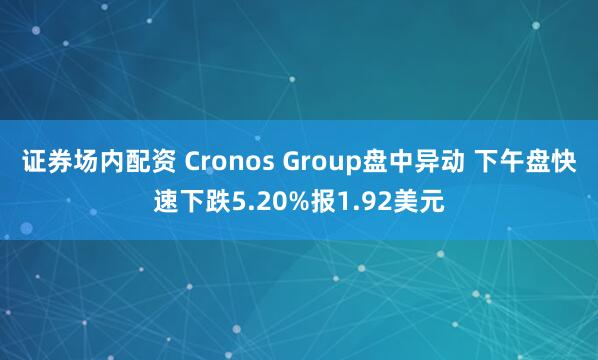 证券场内配资 Cronos Group盘中异动 下午盘快速下跌5.20%报1.92美元